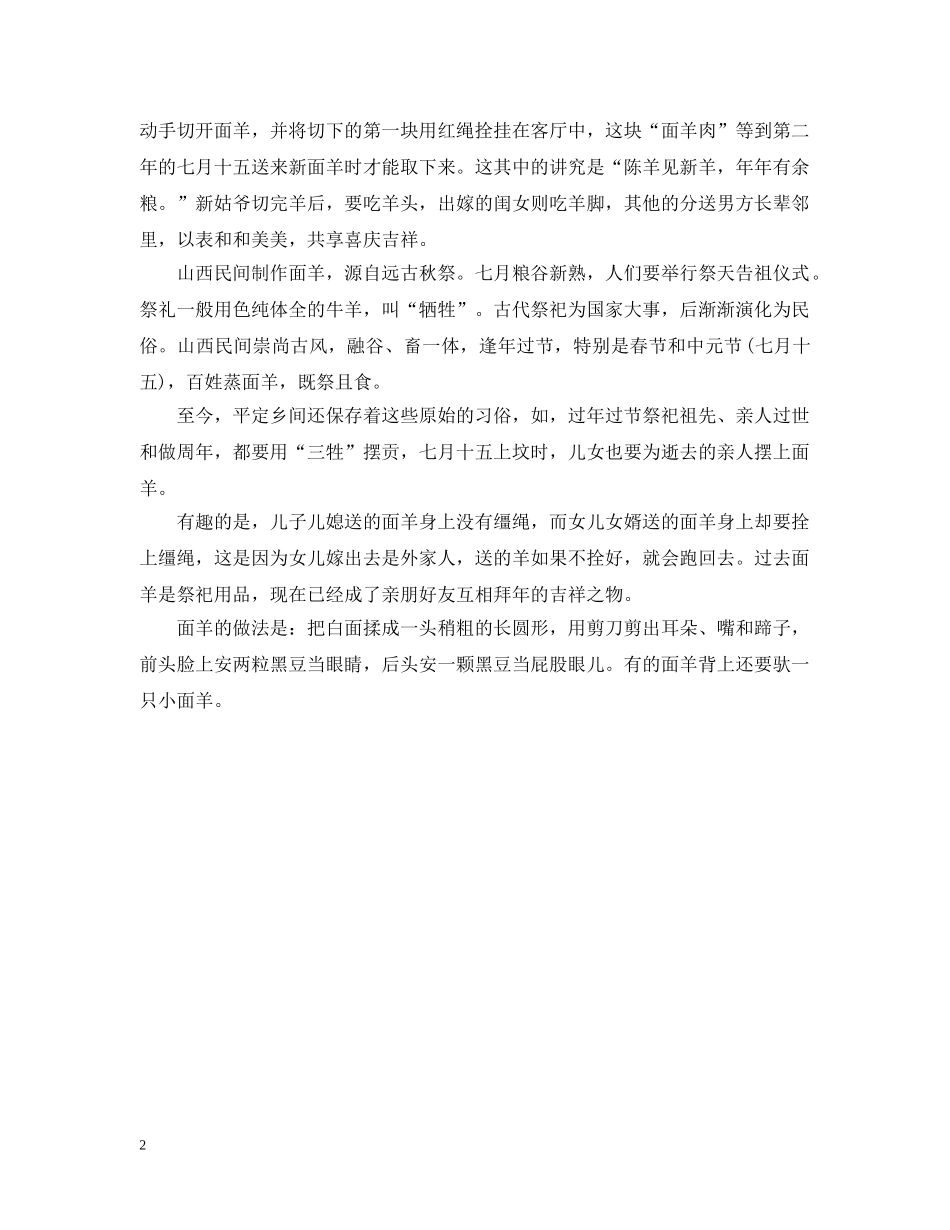 动手切开面羊，并将切下的第一块用红绳拴挂在客厅中，这块“面羊肉”等到第二年的七月十五送来新面羊时才能取下来。这其中的讲究是“陈羊见新羊，年年有余粮。”新姑爷切完羊后，要吃羊头，出嫁的闺女则吃羊脚，其他的分送男方长辈邻里，以表和和美美，共享喜庆吉祥。

山西民间制作面羊，源自远古秋祭。七月粮谷新熟，人们要举行祭天告祖仪式。祭礼一般用色纯体全的牛羊，叫“牺牲”。古代祭祀为国家大事，后渐渐演化为民俗。山西民间崇尚古风，融谷、畜一体，逢年过节，特别是春节和中元节（七月十五），百姓蒸面羊，既祭且食。

至今，平定乡间还保存着这些原始的习俗，如，过年过节祭祀祖先、亲人过世和做周年，都要用“三牲”摆贡，七月十五上坟时，儿女也要为逝去的亲人摆上面羊。

有趣的是，儿子儿媳送的面羊身上没有缰绳，而女儿女婿送的面羊身上却要拴上缰绳，这是因为女儿嫁出去是外家人，送的羊如果不拴好，就会跑回去。过去面羊是祭祀用品，现在已经成了亲朋好友互相拜年的吉祥之物。

面羊的做法是：把白面揉成一头稍粗的长圆形，用剪刀剪出耳朵、嘴和蹄子，前头脸上安两粒黑豆当眼睛，后头安一颗黑豆当屁股眼儿。有的面羊背上还要驮一只小面羊。

2